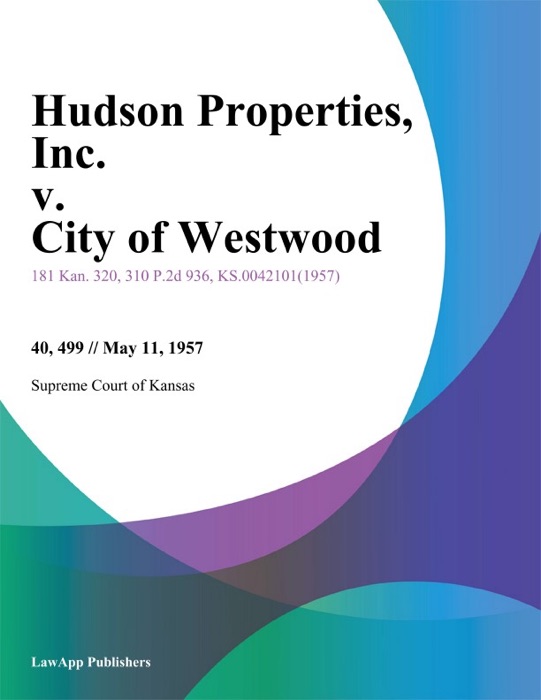 Hudson Properties, Inc.
v.
City of Westwood

181 Kan. 320, 310 P.2d 936, KS.0042101(1957)

40, 499 // May 11, 1957

Supreme Court of Kansas

LawApp Publishers